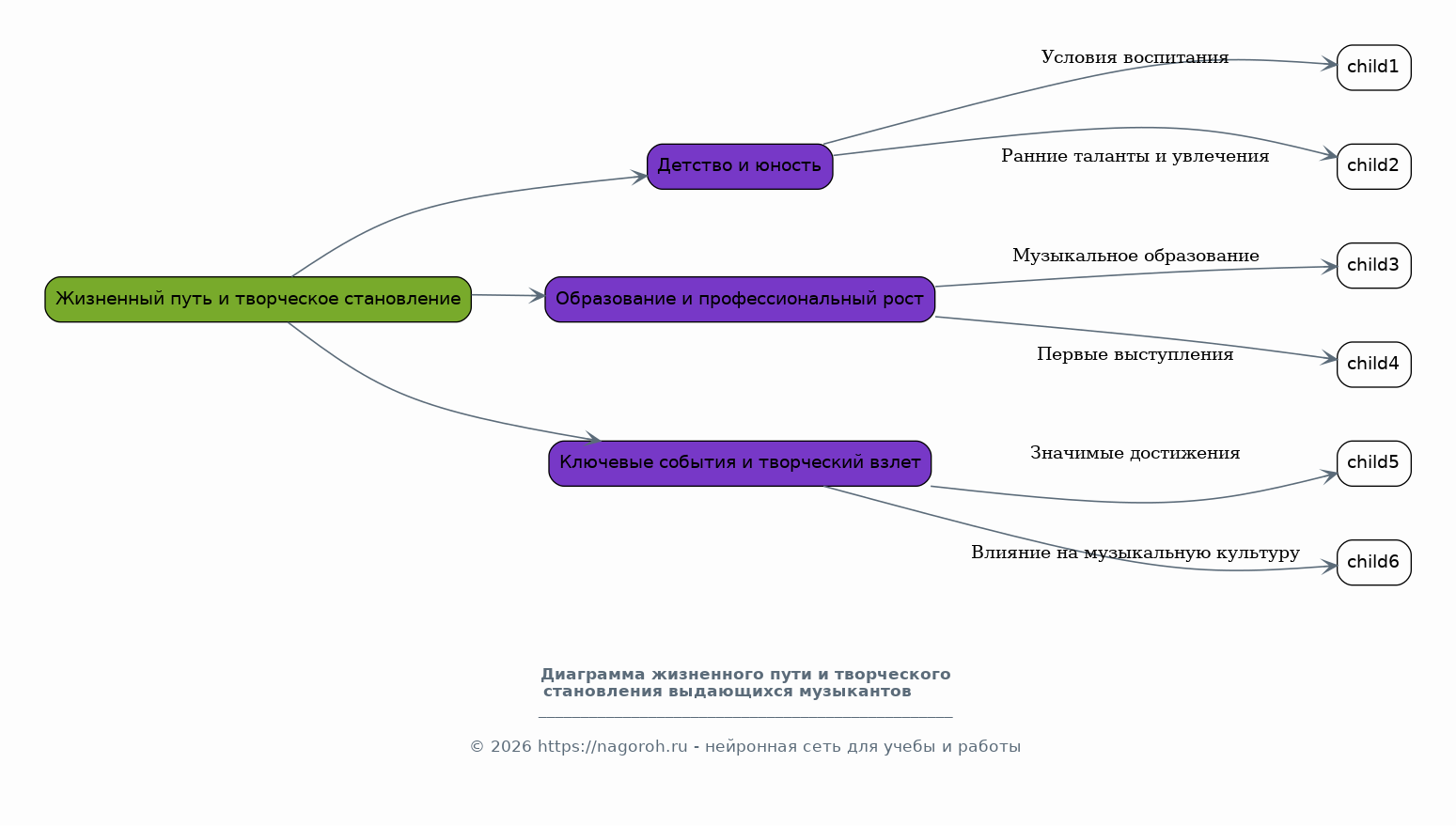 Жизненный путь и творческое становление

Детство и юность

Образование и профессиональный рост

Ключевые события и творческий взлет

Условия воспитания

child1

Ранние таланты и увлечения

child2

Музыкальное образование

child3

Первые выступления

child4

Значимые достижения

child5

Влияние на музыкальную культуру

child6

Диаграмма жизненного пути и творческого становления выдающихся музыкантов

© 2026 https://nagoroh.ru - нейронная сеть для учебы и работы